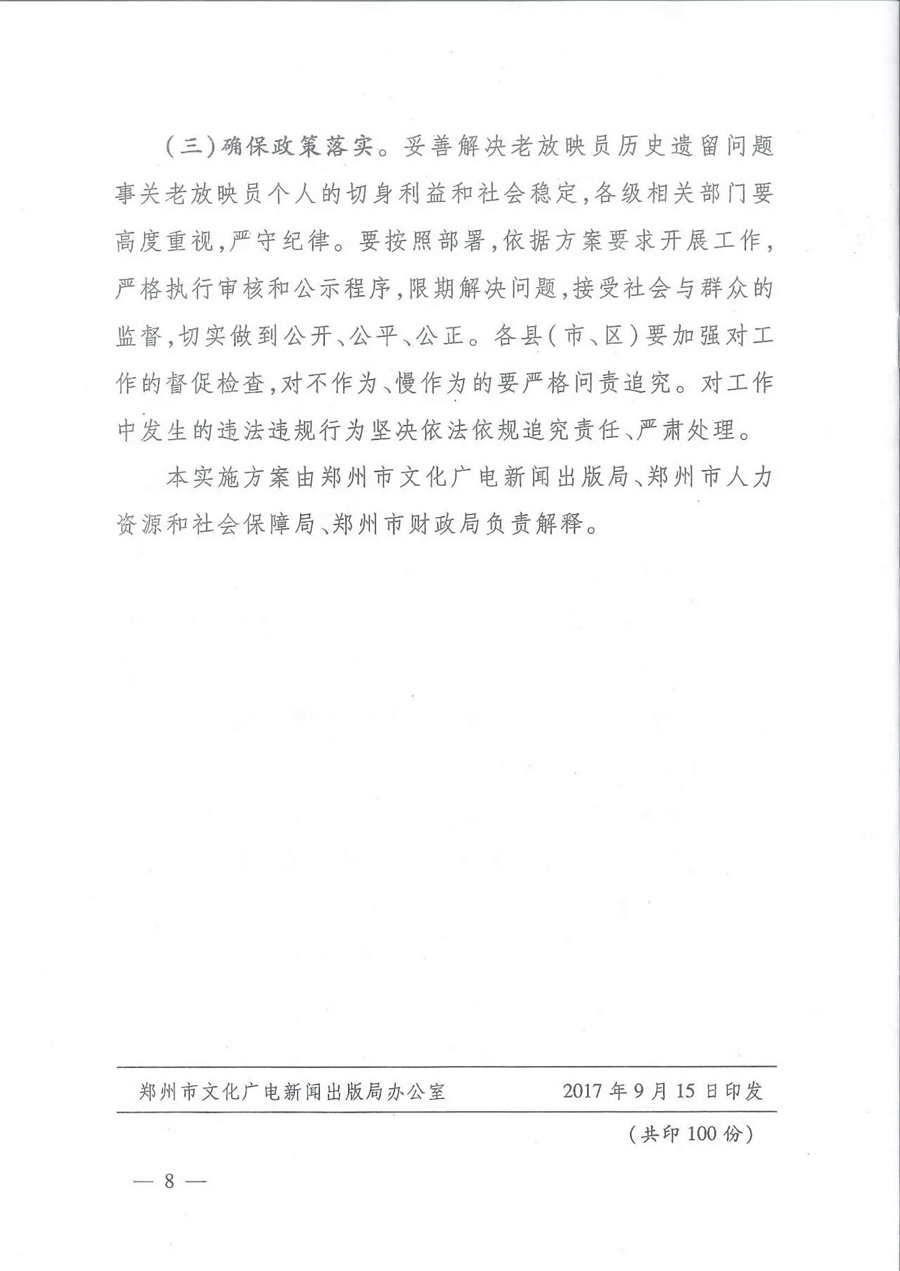 （三）确保政策落实。妥善解决老放映员历史遗留问题事关老放映员个人的切身利益和社会稳定，各级相关部门要高度重视，严守纪律。要按照部署，依据方案要求开展工作，严格执行审核和公示程序，限期解决问题，接受社会与群众的监督，切实做到公开、公平、公正。各县（市、区）要加强对工作的督促检查，对不作为、慢作为的要严格问责追究。对工作中发生的违法违规行为坚决依法依规追究责任、严肃处理。

本实施方案由郑州市文化广电新闻出版局、郑州市人力资源和社会保障局、郑州市财政局负责解释。

郑州市文化广电新闻出版局办公室　　2017 年 9 月 15 日印发

（共印 100 份）

— 8 —